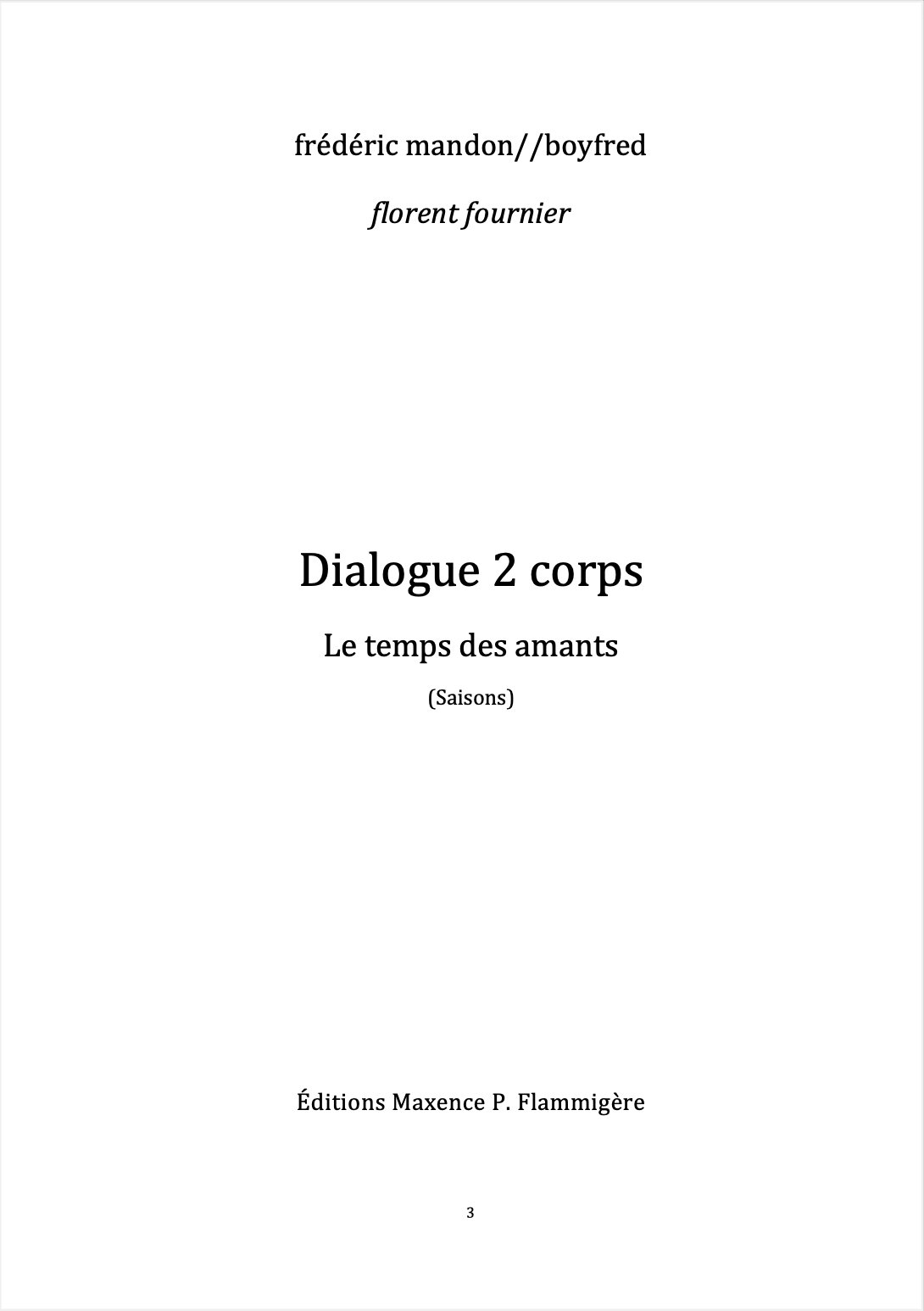 frédéric mandon//boyfred

florent fournier

Dialogue 2 corps

Le temps des amants

(Saisons)

Éditions Maxence P. Flammigère

3